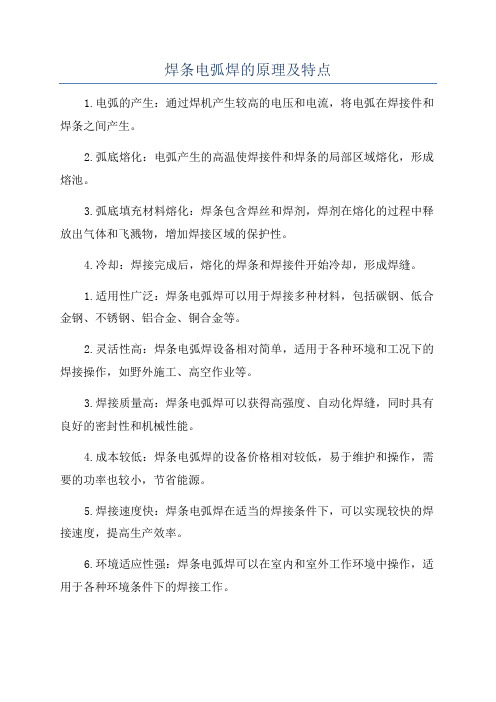 焊条电弧焊的原理及特点

1.电弧的产生：通过焊机产生较高的电压和电流，将电弧在焊接件和焊条之间产生。

2.弧底熔化：电弧产生的高温使焊接件和焊条的局部区域熔化，形成熔池。

3.弧底填充材料熔化：焊条包含焊丝和焊剂，焊剂在熔化的过程中释放出气体和飞溅物，增加焊接区域的保护性。

4.冷却：焊接完成后，熔化的焊条和焊接件开始冷却，形成焊缝。

1.适用性广泛：焊条电弧焊可以用于焊接多种材料，包括碳钢、低合金钢、不锈钢、铝合金、铜合金等。

2.灵活性高：焊条电弧焊设备相对简单，适用于各种环境和工况下的焊接操作，如野外施工、高空作业等。

3.焊接质量高：焊条电弧焊可以获得高强度、自动化焊缝，同时具有良好的密封性和机械性能。

4.成本较低：焊条电弧焊的设备价格相对较低，易于维护和操作，需要的功率也较小，节省能源。

5.焊接速度快：焊条电弧焊在适当的焊接条件下，可以实现较快的焊接速度，提高生产效率。

6.环境适应性强：焊条电弧焊可以在室内和室外工作环境中操作，适用于各种环境条件下的焊接工作。